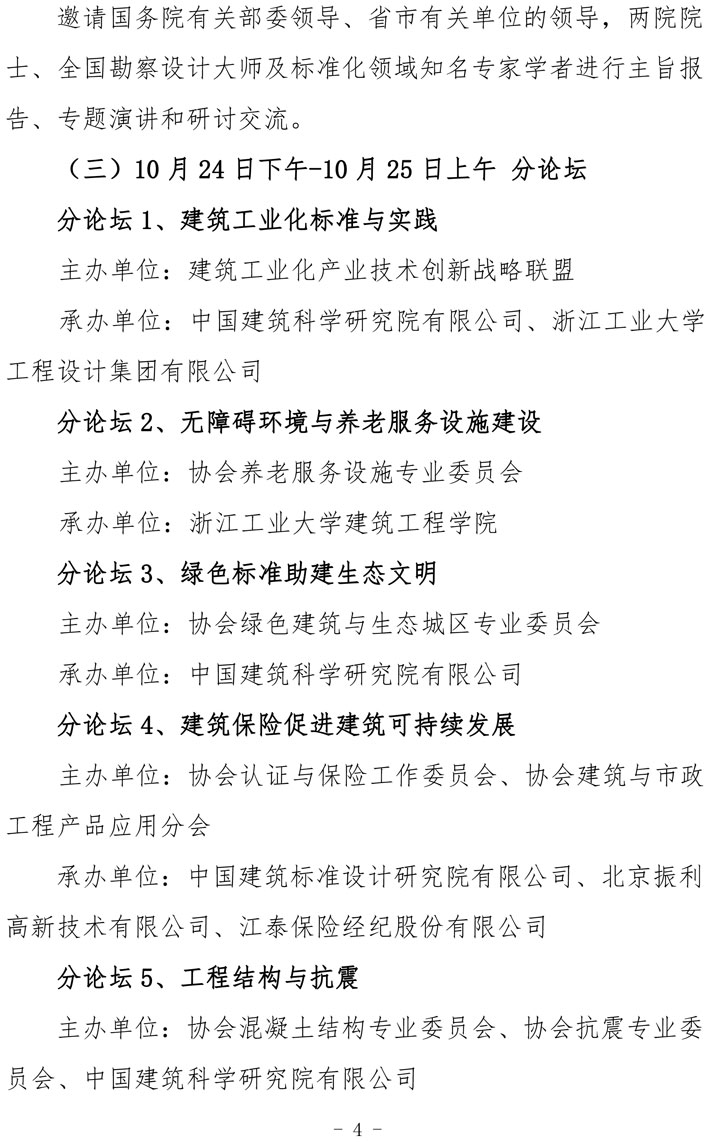 邀请国务院有关部委领导、省市有关单位的领导，两院院士、全国勘察设计大师及标准化领域知名专家学者进行主旨报告、专题演讲和研讨交流。

（三）10 月 24 日下午-10 月 25 日上午 分论坛

分论坛 1、建筑工业化标准与实践

主办单位：建筑工业化产业技术创新战略联盟

承办单位：中国建筑科学研究院有限公司、浙江工业大学工程设计集团有限公司

分论坛 2、无障碍环境与养老服务设施建设

主办单位：协会养老服务设施专业委员会

承办单位：浙江工业大学建筑工程学院

分论坛 3、绿色标准助建生态文明

主办单位：协会绿色建筑与生态城区专业委员会

承办单位：中国建筑科学研究院有限公司

分论坛 4、建筑保险促进建筑可持续发展

主办单位：协会认证与保险工作委员会、协会建筑与市政工程产品应用分会

承办单位：中国建筑标准设计研究院有限公司、北京振利高新技术有限公司、江泰保险经纪股份有限公司

分论坛 5、工程结构与抗震

主办单位：协会混凝土结构专业委员会、协会抗震专业委员会、中国建筑科学研究院有限公司

- 4 -